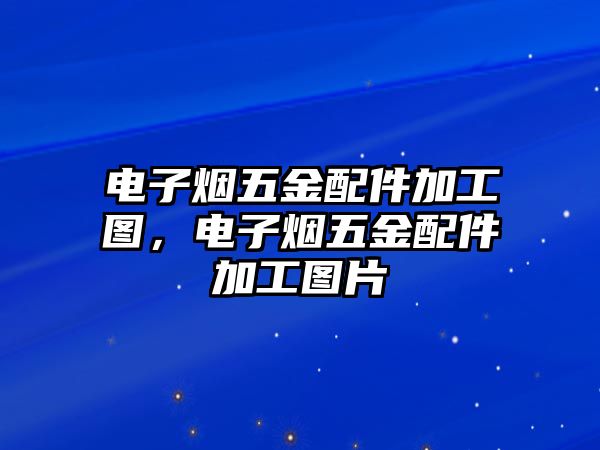 电子烟五金配件加工图，电子烟五金配件加工图片